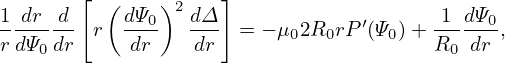 $\frac{1}{r}\frac{dr}{d\Psi_0}\frac{d}{dr}\left[r\left(\frac{d\Psi_0}{dr}\right)^2\frac{d\Delta}{dr}\right] = -\mu_0 2R_0 r P'(\Psi_0) + \frac{1}{R_0}\frac{d\Psi_0}{dr},$